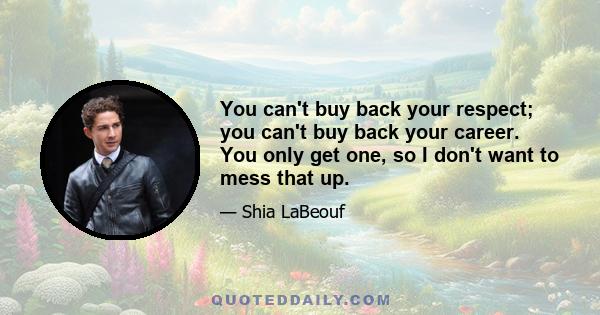 You can't buy back your respect; you can't buy back your career. You only get one, so I don't want to mess that up.

— Shia LaBeouf

QUOTEDDAILY.COM